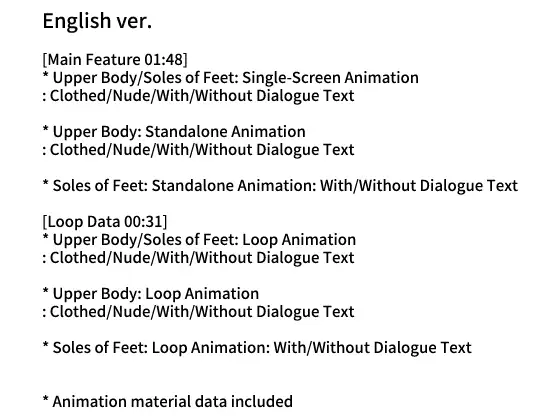 English ver.

[Main Feature 01:48]
* Upper Body/Soles of Feet: Single-Screen Animation
: Clothed/Nude/With/Without Dialogue Text

* Upper Body: Standalone Animation
: Clothed/Nude/With/Without Dialogue Text

* Soles of Feet: Standalone Animation: With/Without Dialogue Text

[Loop Data 00:31]
* Upper Body/Soles of Feet: Loop Animation
: Clothed/Nude/With/Without Dialogue Text

* Upper Body: Loop Animation
: Clothed/Nude/With/Without Dialogue Text

* Soles of Feet: Loop Animation: With/Without Dialogue Text

* Animation material data included